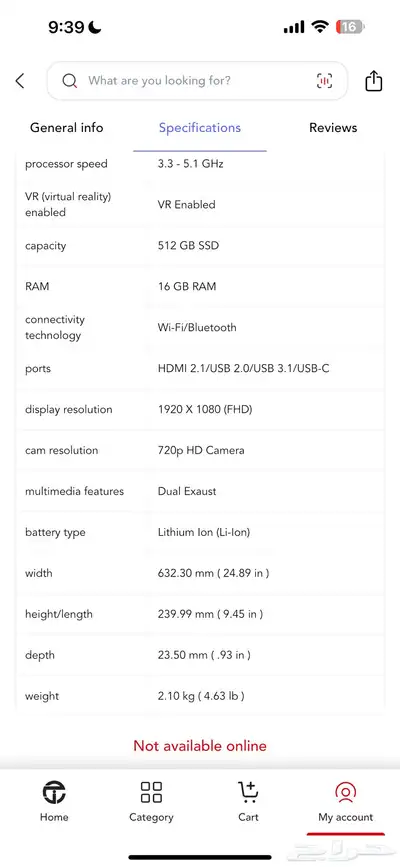 9:39

16

What are you looking for?

General info Specifications Reviews

| | |
|---|---|
| processor speed | 3.3 - 5.1 GHz |
| VR (virtual reality) enabled | VR Enabled |
| capacity | 512 GB SSD |
| RAM | 16 GB RAM |
| connectivity technology | Wi-Fi/Bluetooth |
| ports | HDMI 2.1/USB 2.0/USB 3.1/USB-C |
| display resolution | 1920 X 1080 (FHD) |
| cam resolution | 720p HD Camera |
| multimedia features | Dual Exaust |
| battery type | Lithium Ion (Li-Ion) |
| width | 632.30 mm ( 24.89 in ) |
| height/length | 239.99 mm ( 9.45 in ) |
| depth | 23.50 mm ( .93 in ) |
| weight | 2.10 kg ( 4.63 lb ) |

Not available online

Home Category Cart My account

حراج